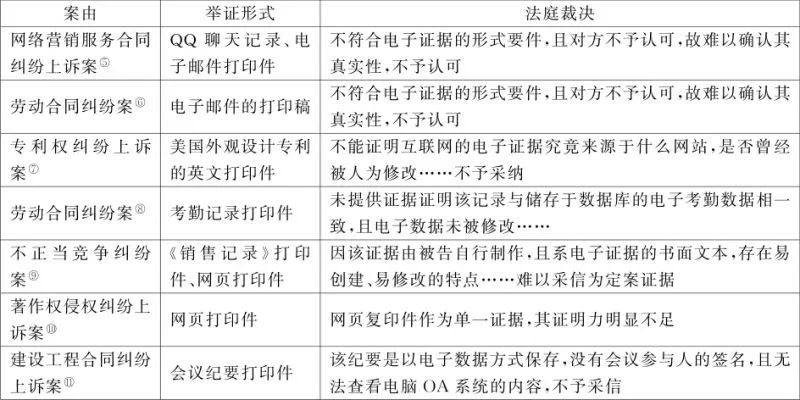 | 案由 | 举证形式 | 法庭裁决 |
|---|---|---|
| 网络营销服务合同纠纷上诉案⑤ | QQ 聊天记录、电子邮件打印件 | 不符合电子证据的形式要件，且对方不予认可，故难以确认其真实性，不予认可 |
| 劳动合同纠纷案⑥ | 电子邮件的打印稿 | 不符合电子证据的形式要件，且对方不予认可，故难以确认其真实性，不予认可 |
| 专利权纠纷上诉案⑦ | 美国外观设计专利的英文打印件 | 不能证明互联网的电子证据究竟来源于什么网站，是否曾经被人为修改……不予采纳 |
| 劳动合同纠纷案⑧ | 考勤记录打印件 | 未提供证据证明该记录与储存于数据库的电子考勤数据相一致，且电子数据未被修改…… |
| 不正当竞争纠纷案⑨ | 《销售记录》打印件、网页打印件 | 因该证据由被告自行制作，且系电子证据的书面文本，存在易创建、易修改的特点……难以采信为定案证据 |
| 著作权侵权纠纷上诉案⑩ | 网页打印件 | 网页复印件作为单一证据，其证明力明显不足 |
| 建设工程合同纠纷上诉案⑪ | 会议纪要打印件 | 该纪要是以电子数据方式保存，没有会议参与人的签名，且无法查看电脑 OA 系统的内容，不予采信 |